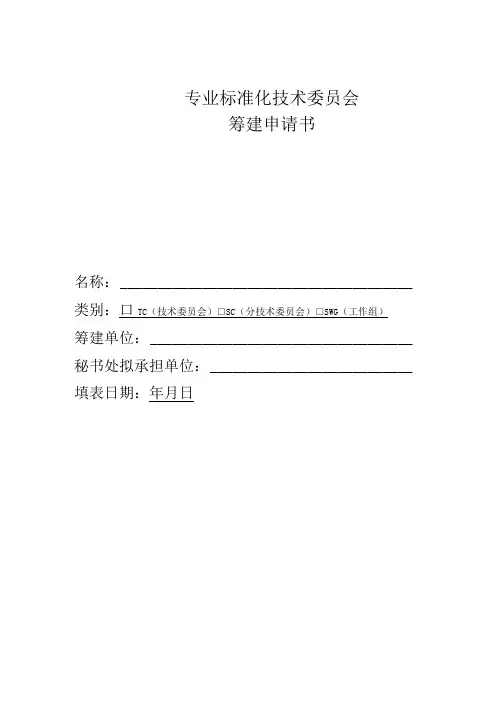 专业标准化技术委员会
筹建申请书

名称：____

类别：☐TC（技术委员会）☐SC（分技术委员会）☐SWG（工作组）

筹建单位：____

秘书处拟承担单位：____

填表日期：年月日